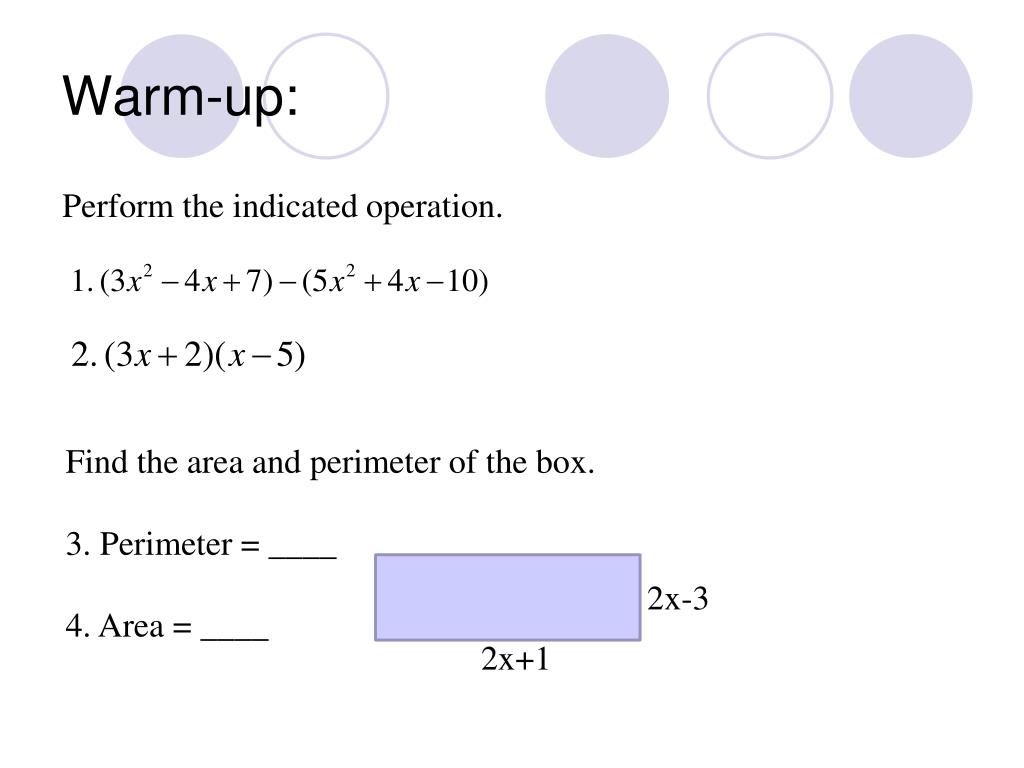 Warm-up:

Perform the indicated operation.

1. $(3x^2 - 4x + 7) - (5x^2 + 4x - 10)$

2. $(3x + 2)(x - 5)$

Find the area and perimeter of the box.

3. Perimeter = ____

4. Area = ____

2x-3

2x+1